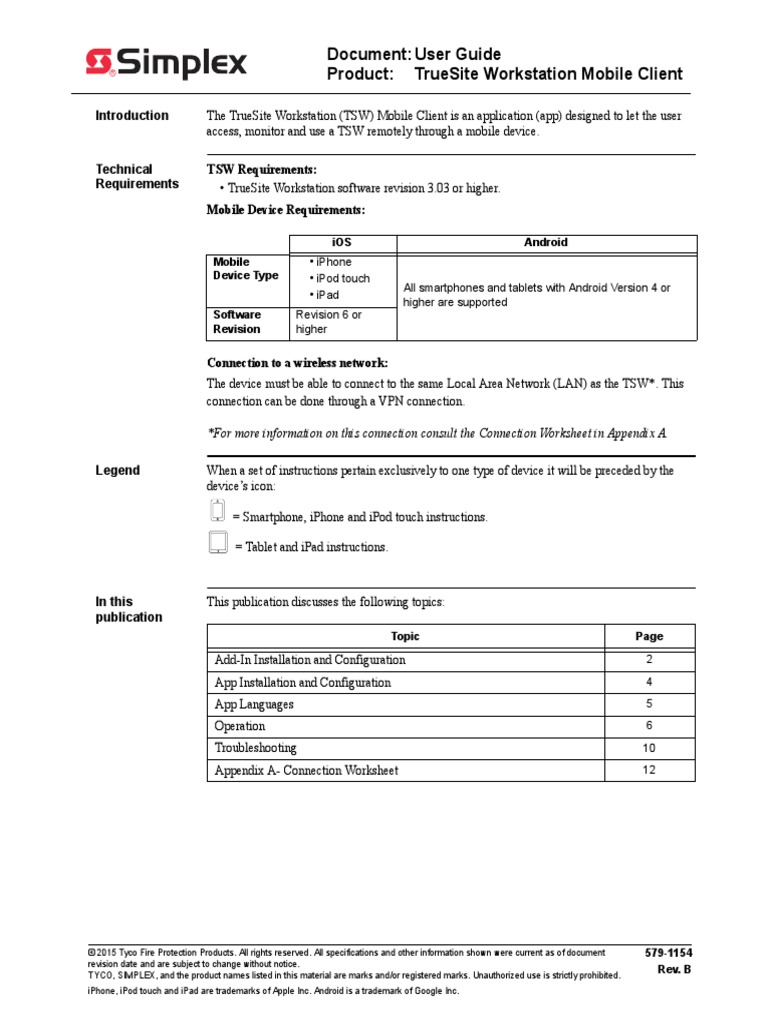 Simplex

Document: User Guide
Product: TrueSite Workstation Mobile Client

Introduction

The TrueSite Workstation (TSW) Mobile Client is an application (app) designed to let the user access, monitor and use a TSW remotely through a mobile device.

Technical Requirements

TSW Requirements:
• TrueSite Workstation software revision 3.03 or higher.

Mobile Device Requirements:

| | iOS | Android |
|---|---|---|
| Mobile Device Type | • iPhone • iPod touch • iPad | All smartphones and tablets with Android Version 4 or higher are supported |
| Software Revision | Revision 6 or higher | |

Connection to a wireless network:

The device must be able to connect to the same Local Area Network (LAN) as the TSW*. This connection can be done through a VPN connection.

*For more information on this connection consult the Connection Worksheet in Appendix A.

Legend

When a set of instructions pertain exclusively to one type of device it will be preceded by the device's icon:

= Smartphone, iPhone and iPod touch instructions.

= Tablet and iPad instructions.

In this publication

This publication discusses the following topics:

| Topic | Page |
|---|---|
| Add-In Installation and Configuration | 2 |
| App Installation and Configuration | 4 |
| App Languages | 5 |
| Operation | 6 |
| Troubleshooting | 10 |
| Appendix A- Connection Worksheet | 12 |

©2015 Tyco Fire Protection Products. All rights reserved. All specifications and other information shown were current as of document revision date and are subject to change without notice.
TYCO, SIMPLEX, and the product names listed in this material are marks and/or registered marks. Unauthorized use is strictly prohibited.
iPhone, iPod touch and iPad are trademarks of Apple Inc. Android is a trademark of Google Inc.

579-1154
Rev. B